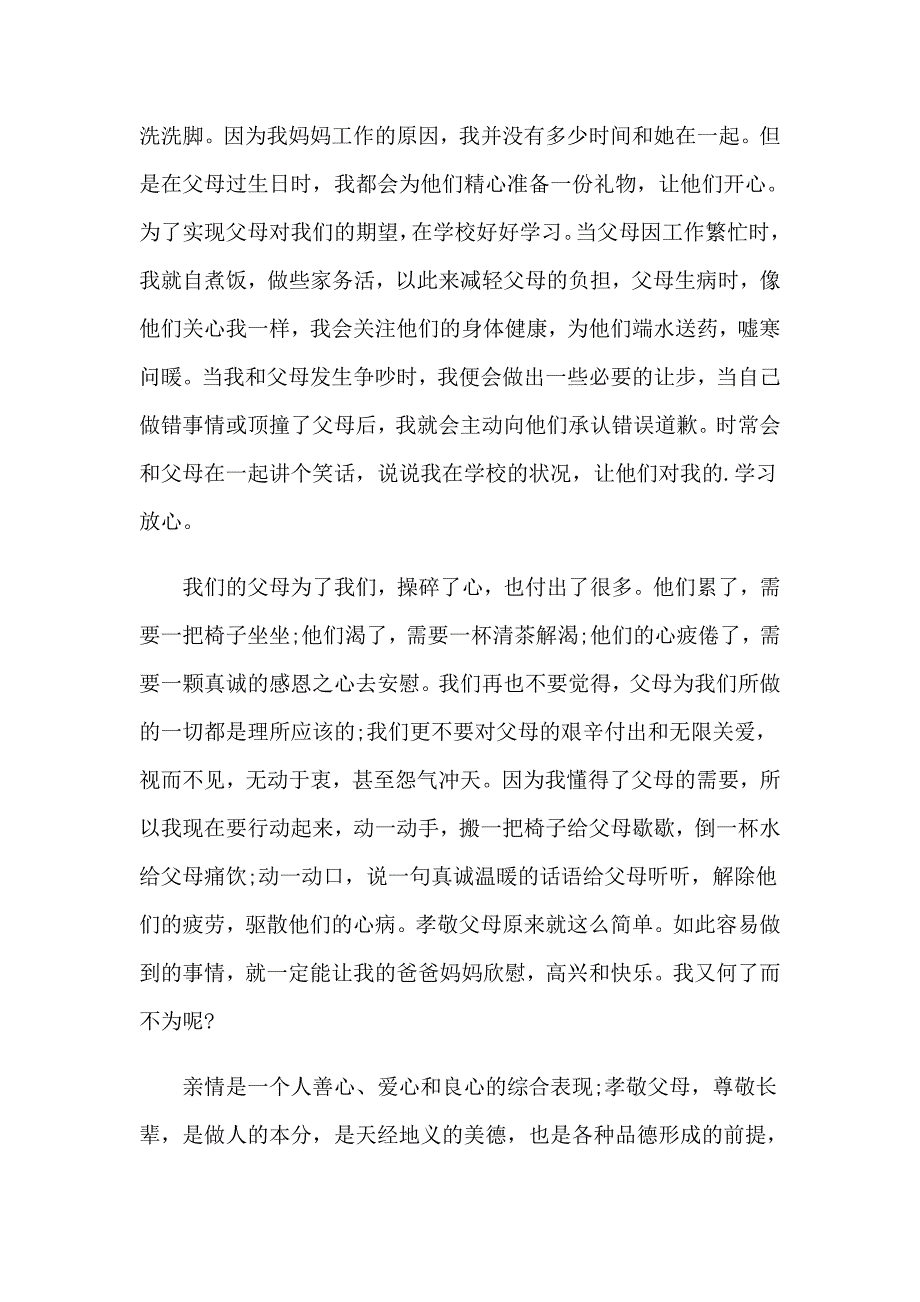 洗洗脚。因为我妈妈工作的原因，我并没有多少时间和她在一起。但是在父母过生日时，我都会为他们精心准备一份礼物，让他们开心。为了实现父母对我们的期望，在学校好好学习。当父母因工作繁忙时，我就自煮饭，做些家务活，以此来减轻父母的负担，父母生病时，像他们关心我一样，我会关注他们的身体健康，为他们端水送药，嘘寒问暖。当我和父母发生争吵时，我便会做出一些必要的让步，当自己做错事情或顶撞了父母后，我就会主动向他们承认错误道歉。时常会和父母在一起讲个笑话，说说我在学校的状况，让他们对我的.学习放心。

我们的父母为了我们，操碎了心，也付出了很多。他们累了，需要一把椅子坐坐;他们渴了，需要一杯清茶解渴;他们的心疲倦了，需要一颗真诚的感恩之心去安慰。我们再也不要觉得，父母为我们所做的一切都是理所应该的;我们更不要对父母的艰辛付出和无限关爱，视而不见，无动于衷，甚至怨气冲天。因为我懂得了父母的需要，所以我现在要行动起来，动一动手，搬一把椅子给父母歇歇，倒一杯水给父母痛饮;动一动口，说一句真诚温暖的话语给父母听听，解除他们的疲劳，驱散他们的心病。孝敬父母原来就这么简单。如此容易做到的事情，就一定能让我的爸爸妈妈欣慰，高兴和快乐。我又何了而不为呢?

亲情是一个人善心、爱心和良心的综合表现;孝敬父母，尊敬长辈，是做人的本分，是天经地义的美德，也是各种品德形成的前提，